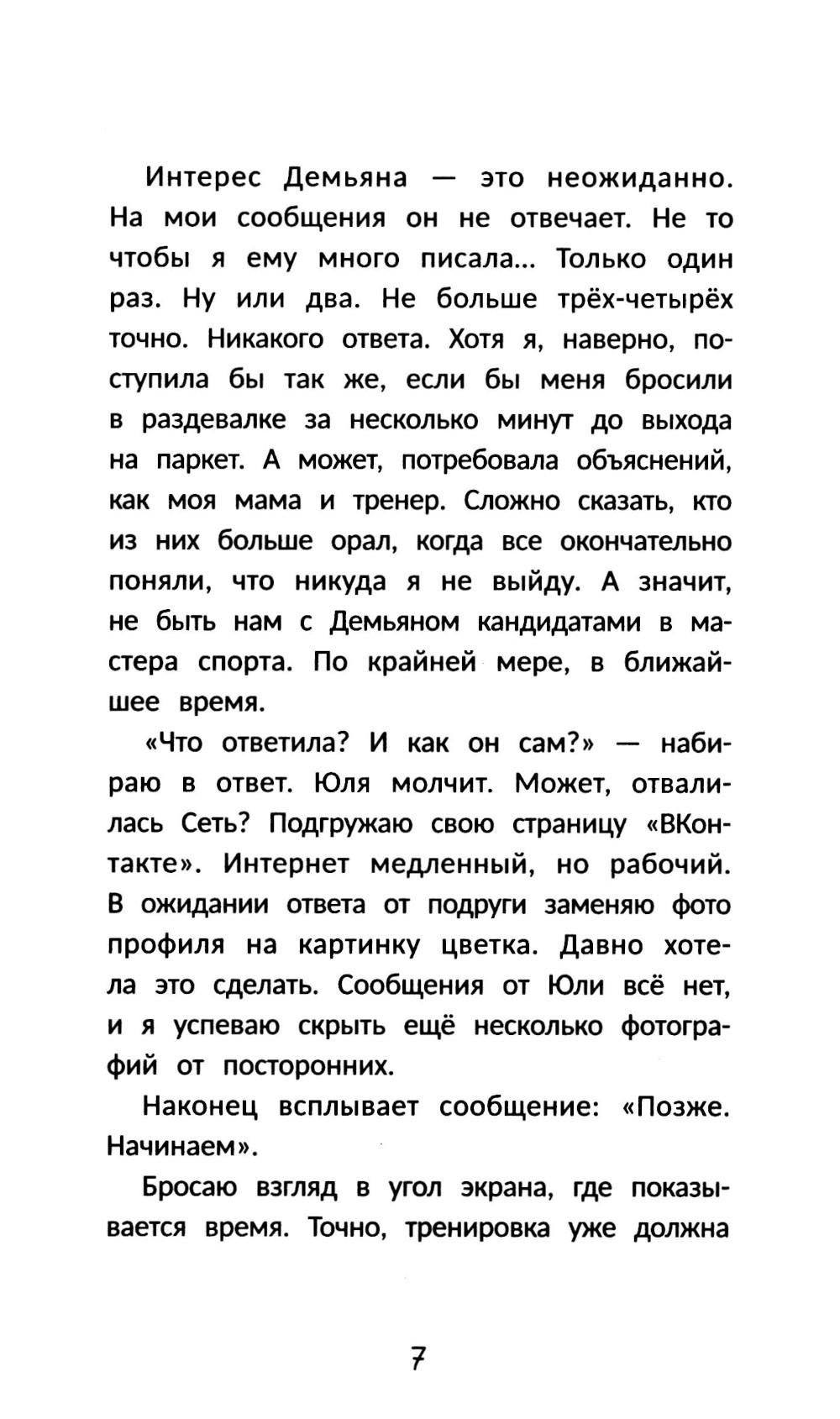 Интерес Демьяна — это неожиданно. На мои сообщения он не отвечает. Не то чтобы я ему много писала... Только один раз. Ну или два. Не больше трёх-четырёх точно. Никакого ответа. Хотя я, наверно, поступила бы так же, если бы меня бросили в раздевалке за несколько минут до выхода на паркет. А может, потребовала объяснений, как моя мама и тренер. Сложно сказать, кто из них больше орал, когда все окончательно поняли, что никуда я не выйду. А значит, не быть нам с Демьяном кандидатами в мастера спорта. По крайней мере, в ближайшее время.

«Что ответила? И как он сам?» — набираю в ответ. Юля молчит. Может, отвалилась Сеть? Подгружаю свою страницу «ВКонтакте». Интернет медленный, но рабочий. В ожидании ответа от подруги заменяю фото профиля на картинку цветка. Давно хотела это сделать. Сообщения от Юли всё нет, и я успеваю скрыть ещё несколько фотографий от посторонних.

Наконец всплывает сообщение: «Позже. Начинаем».

Бросаю взгляд в угол экрана, где показывается время. Точно, тренировка уже должна

7